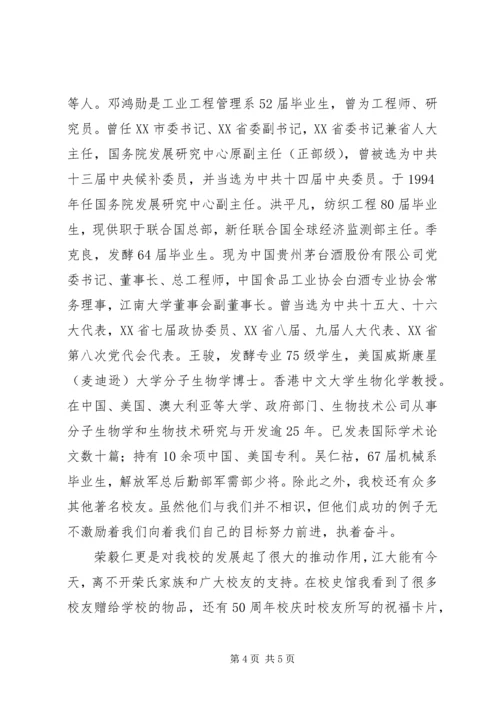 等人。邓鸿勋是工业工程管理系52届毕业生，曾为工程师、研究员。曾任XX市委书记、XX省委副书记，XX省委书记兼省人大主任，国务院发展研究中心原副主任（正部级），曾被选为中共十三届中央候补委员，并当选为中共十四届中央委员。于1994年任国务院发展研究中心副主任。洪平凡，纺织工程80届毕业生，现供职于联合国总部，新任联合国全球经济监测部主任。季克良，发酵64届毕业生。现为中国贵州茅台酒股份有限公司党委书记、董事长、总工程师，中国食品工业协会白酒专业协会常务理事，江南大学董事会副董事长。曾当选为中共十五大、十六大代表，XX省七届政协委员、XX省八届、九届人大代表、XX省第八次党代会代表。王骏，发酵专业75级学生，美国威斯康星（麦迪逊）大学分子生物学博士。香港中文大学生物化学教授。在中国、美国、澳大利亚等大学、政府部门、生物技术公司从事分子生物学和生物技术研究与开发逾25年。已发表国际学术论文数十篇；持有10余项中国、美国专利。吴仁祜，67届机械系毕业生，解放军总后勤部军需部少将。除此之外，我校还有众多其他著名校友。虽然他们与我们并不相识，但他们成功的例子无不激励着我们向着我们自己的目标努力前进，执着奋斗。

荣毅仁更是对我校的发展起了很大的推动作用，江大能有今天，离不开荣氏家族和广大校友的支持。在校史馆我看到了很多校友赠给学校的物品，还有50周年校庆时校友所写的祝福卡片，

第4页 共5页